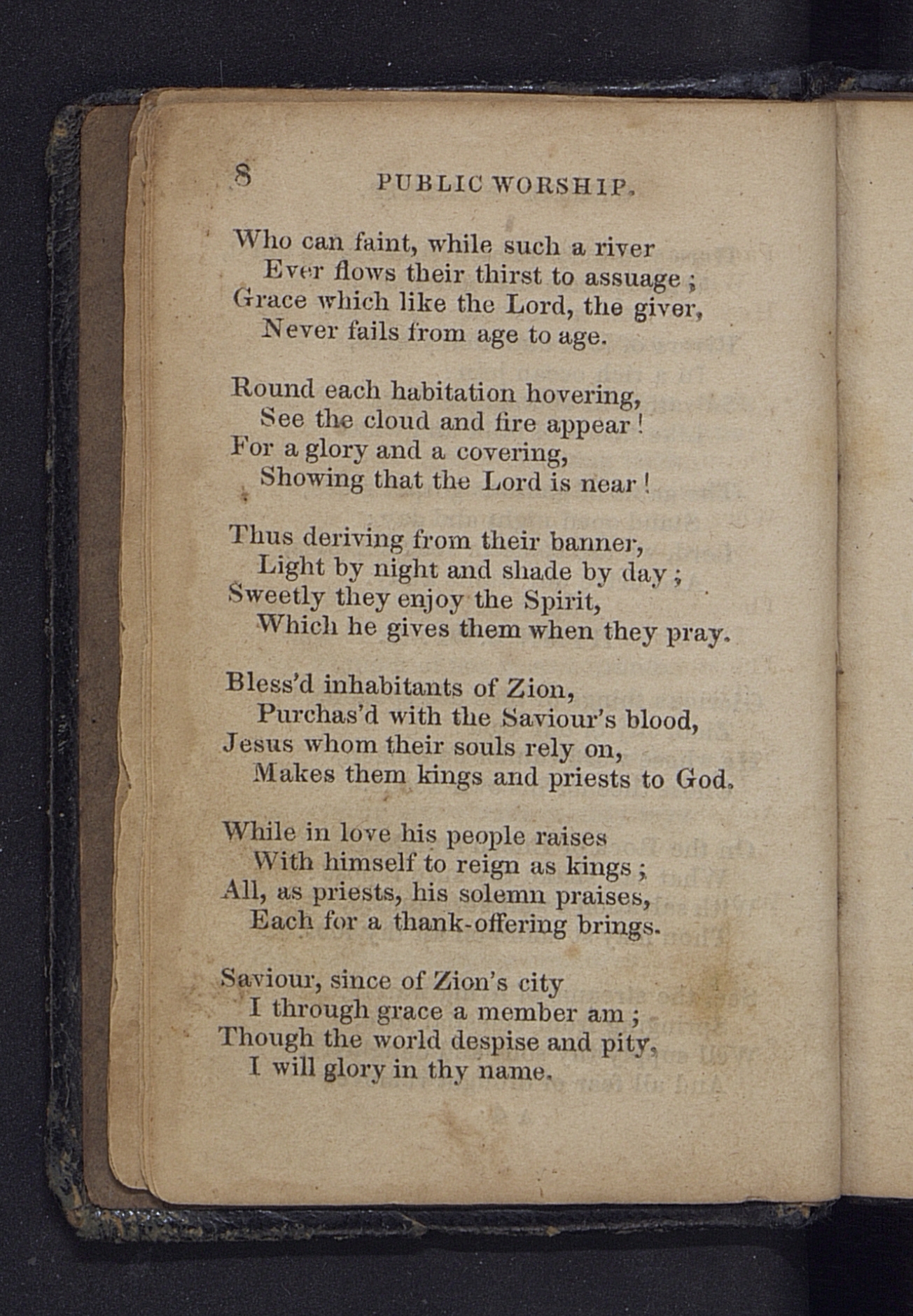 8 PUBLIC WORSHIP.

Who can faint, while such a river
Ever flows their thirst to assuage;
Grace which like the Lord, the giver,
Never fails from age to age.

Round each habitation hovering,
See the cloud and fire appear!
For a glory and a covering,
Showing that the Lord is near!

Thus deriving from their banner,
Light by night and shade by day;
Sweetly they enjoy the Spirit,
Which he gives them when they pray.

Bless'd inhabitants of Zion,
Purchas'd with the Saviour's blood,
Jesus whom their souls rely on,
Makes them kings and priests to God.

While in love his people raises
With himself to reign as kings;
All, as priests, his solemn praises,
Each for a thank-offering brings.

Saviour, since of Zion's city
I through grace a member am;
Though the world despise and pity,
I will glory in thy name.